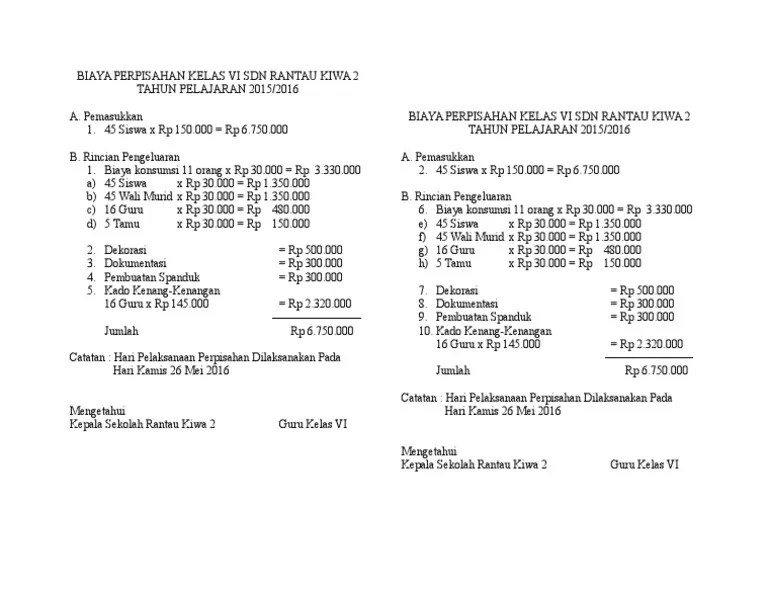 BIAYA PERPISAHAN KELAS VI SDN RANTAU KIWA 2
TAHUN PELAJARAN 2015/2016

A. Pemasukkan
1. 45 Siswa x Rp 150.000 = Rp 6.750.000

B. Rincian Pengeluaran
1. Biaya konsumsi 11 orang x Rp 30.000 = Rp 3.330.000
a) 45 Siswa x Rp 30.000 = Rp 1.350.000
b) 45 Wali Murid x Rp 30.000 = Rp 1.350.000
c) 16 Guru x Rp 30.000 = Rp 480.000
d) 5 Tamu x Rp 30.000 = Rp 150.000

2. Dekorasi = Rp 500.000
3. Dokumentasi = Rp 300.000
4. Pembuatan Spanduk = Rp 300.000
5. Kado Kenang-Kenangan
16 Guru x Rp 145.000 = Rp 2.320.000

Jumlah Rp 6.750.000

Catatan : Hari Pelaksanaan Perpisahan Dilaksanakan Pada
Hari Kamis 26 Mei 2016

Mengetahui
Kepala Sekolah Rantau Kiwa 2 Guru Kelas VI

BIAYA PERPISAHAN KELAS VI SDN RANTAU KIWA 2
TAHUN PELAJARAN 2015/2016

A. Pemasukkan
2. 45 Siswa x Rp 150.000 = Rp 6.750.000

B. Rincian Pengeluaran
6. Biaya konsumsi 11 orang x Rp 30.000 = Rp 3.330.000
e) 45 Siswa x Rp 30.000 = Rp 1.350.000
f) 45 Wali Murid x Rp 30.000 = Rp 1.350.000
g) 16 Guru x Rp 30.000 = Rp 480.000
h) 5 Tamu x Rp 30.000 = Rp 150.000

7. Dekorasi = Rp 500.000
8. Dokumentasi = Rp 300.000
9. Pembuatan Spanduk = Rp 300.000
10. Kado Kenang-Kenangan
16 Guru x Rp 145.000 = Rp 2.320.000

Jumlah Rp 6.750.000

Catatan : Hari Pelaksanaan Perpisahan Dilaksanakan Pada
Hari Kamis 26 Mei 2016

Mengetahui
Kepala Sekolah Rantau Kiwa 2 Guru Kelas VI